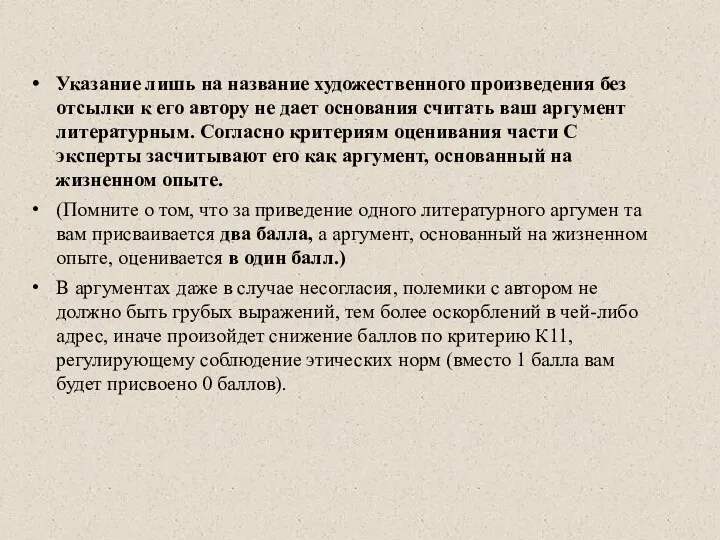 • Указание лишь на название художественного произведения без отсылки к его автору не дает основания считать ваш аргумент литературным. Согласно критериям оценивания части С эксперты засчитывают его как аргумент, основанный на жизненном опыте.

• (Помните о том, что за приведение одного литературного аргумен та вам присваивается два балла, а аргумент, основанный на жизненном опыте, оценивается в один балл.)

• В аргументах даже в случае несогласия, полемики с автором не должно быть грубых выражений, тем более оскорблений в чей-либо адрес, иначе произойдет снижение баллов по критерию К11, регулирующему соблюдение этических норм (вместо 1 балла вам будет присвоено 0 баллов).